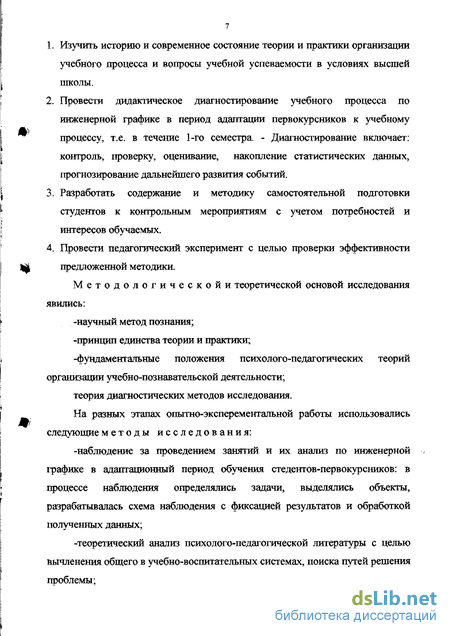 7

1. Изучить историю и современное состояние теории и практики организации учебного процесса и вопросы учебной успеваемости в условиях высшей школы.
2. Провести дидактическое диагностирование учебного процесса по инженерной графике в период адаптации первокурсников к учебному процессу, т.е. в течение 1-го семестра. - Диагностирование включает: контроль, проверку, оценивание, накопление статистических данных, прогнозирование дальнейшего развития событий.
3. Разработать содержание и методику самостоятельной подготовки студентов к контрольным мероприятиям с учетом потребностей и интересов обучаемых.
4. Провести педагогический эксперимент с целью проверки эффективности предложенной методики.

Методологической и теоретической основой исследования явились:

-научный метод познания;

-принцип единства теории и практики;

-фундаментальные положения психолого-педагогических теорий организации учебно-познавательской деятельности;

теория диагностических методов исследования.

На разных этапах опытно-эксперементальной работы использовались следующие методы исследования:

-наблюдение за проведением занятий и их анализ по инженерной графике в адаптационный период обучения стедентов-первокурсников: в процессе наблюдения определялись задачи, выделялись объекты, разрабатывалась схема наблюдения с фиксацией результатов и обработкой полученных данных;

-теоретический анализ психолого-педагогической литературы с целью вычленения общего в учебно-воспитательных системах, поиска путей решения проблемы;

dsLib.net
библиотека диссертаций